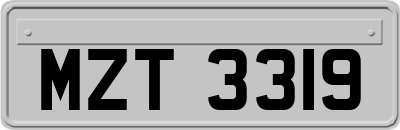 MZT 3319